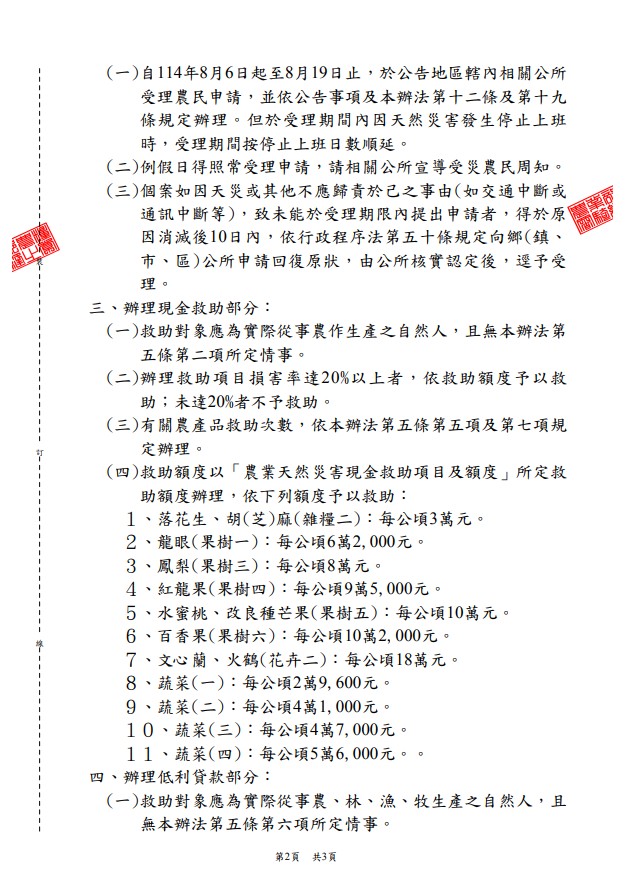 (一)自114年8月6日起至8月19日止，於公告地區轄內相關公所受理農民申請，並依公告事項及本辦法第十二條及第十九條規定辦理。但於受理期間內因天然災害發生停止上班時，受理期間按停止上班日數順延。

(二)例假日得照常受理申請，請相關公所宣導受災農民周知。

(三)個案如因天災或其他不應歸責於己之事由(如交通中斷或通訊中斷等)，致未能於受理期限內提出申請者，得於原因消滅後10日內，依行政程序法第五十條規定向鄉(鎮、市、區)公所申請回復原狀，由公所核實認定後，逕予受理。

三、辦理現金救助部分：

(一)救助對象應為實際從事農作生產之自然人，且無本辦法第五條第二項所定情事。

(二)辦理救助項目損害率達20%以上者，依救助額度予以救助；未達20%者不予救助。

(三)有關農產品救助次數，依本辦法第五條第五項及第七項規定辦理。

(四)救助額度以「農業天然災害現金救助項目及額度」所定救助額度辦理，依下列額度予以救助：

1、落花生、胡(芝)麻(雜糧二)：每公頃3萬元。
2、龍眼(果樹一)：每公頃6萬2,000元。
3、鳳梨(果樹三)：每公頃8萬元。
4、紅龍果(果樹四)：每公頃9萬5,000元。
5、水蜜桃、改良種芒果(果樹五)：每公頃10萬元。
6、百香果(果樹六)：每公頃10萬2,000元。
7、文心蘭、火鶴(花卉二)：每公頃18萬元。
8、蔬菜(一)：每公頃2萬9,600元。
9、蔬菜(二)：每公頃4萬1,000元。
10、蔬菜(三)：每公頃4萬7,000元。
11、蔬菜(四)：每公頃5萬6,000元。。

四、辦理低利貸款部分：

(一)救助對象應為實際從事農、林、漁、牧生產之自然人，且無本辦法第五條第六項所定情事。

裝
訂
線

第2頁　共3頁